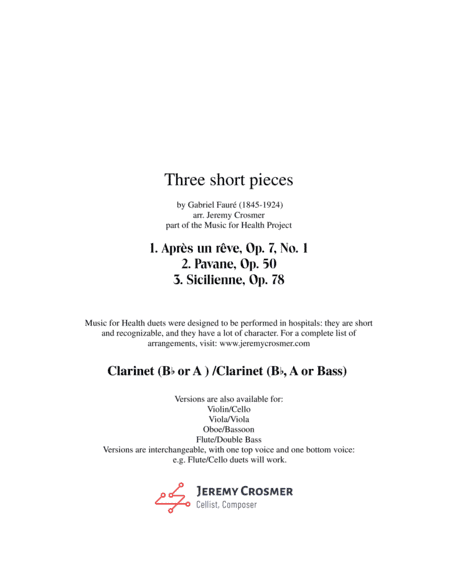 Three short pieces

by Gabriel Fauré (1845-1924)
arr. Jeremy Crosmer
part of the Music for Health Project

1. Après un rêve, Op. 7, No. 1
2. Pavane, Op. 50
3. Sicilienne, Op. 78

Music for Health duets were designed to be performed in hospitals: they are short and recognizable, and they have a lot of character. For a complete list of arrangements, visit: www.jeremycrosmer.com

Clarinet (B♭ or A ) /Clarinet (B♭, A or Bass)

Versions are also available for:
Violin/Cello
Viola/Viola
Oboe/Bassoon
Flute/Double Bass
Versions are interchangeable, with one top voice and one bottom voice:
e.g. Flute/Cello duets will work.

JEREMY CROSMER
Cellist, Composer